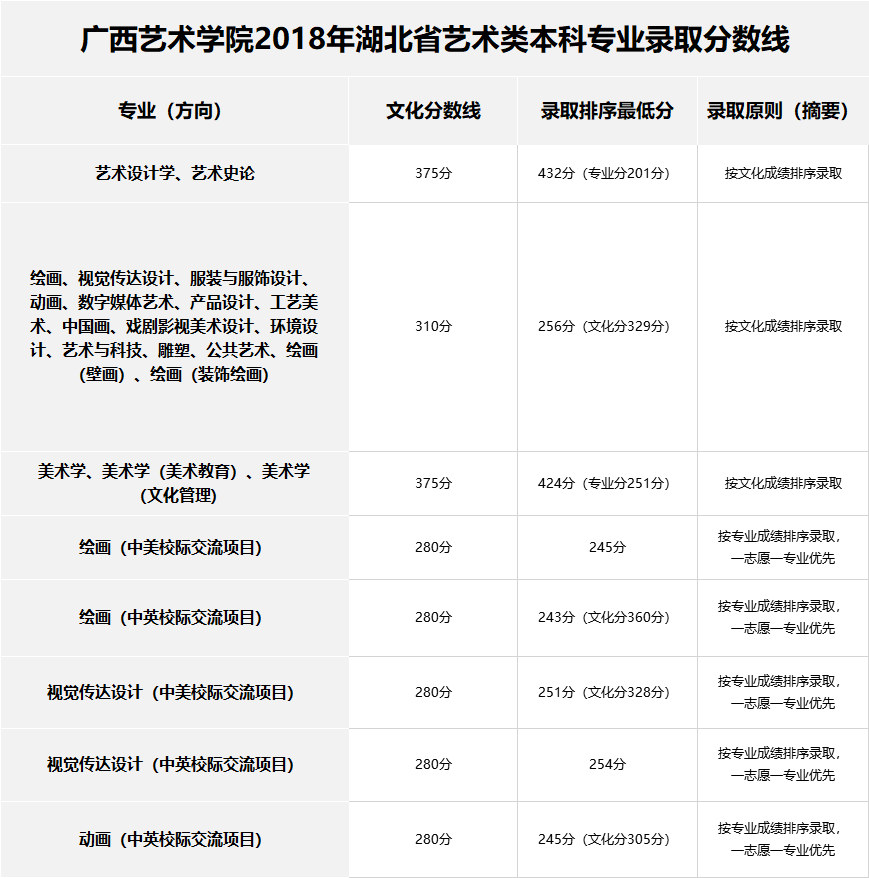 广西艺术学院2018年湖北省艺术类本科专业录取分数线

| 专业（方向） | 文化分数线 | 录取排序最低分 | 录取原则（摘要） |
|---|---|---|---|
| 艺术设计学、艺术史论 | 375分 | 432分（专业分201分） | 按文化成绩排序录取 |
| 绘画、视觉传达设计、服装与服饰设计、动画、数字媒体艺术、产品设计、工艺美术、中国画、戏剧影视美术设计、环境设计、艺术与科技、雕塑、公共艺术、绘画（壁画）、绘画（装饰绘画） | 310分 | 256分（文化分329分） | 按文化成绩排序录取 |
| 美术学、美术学（美术教育）、美术学（文化管理） | 375分 | 424分（专业分251分） | 按文化成绩排序录取 |
| 绘画（中美校际交流项目） | 280分 | 245分 | 按专业成绩排序录取，一志愿一专业优先 |
| 绘画（中英校际交流项目） | 280分 | 243分（文化分360分） | 按专业成绩排序录取，一志愿一专业优先 |
| 视觉传达设计（中美校际交流项目） | 280分 | 251分（文化分328分） | 按专业成绩排序录取，一志愿一专业优先 |
| 视觉传达设计（中英校际交流项目） | 280分 | 254分 | 按专业成绩排序录取，一志愿一专业优先 |
| 动画（中英校际交流项目） | 280分 | 245分（文化分305分） | 按专业成绩排序录取，一志愿一专业优先 |